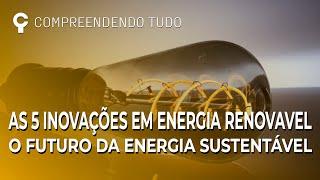 COMPREENDENDO TUDO

AS 5 INOVAÇÕES EM ENERGIA RENOVAVEL
O FUTURO DA ENERGIA SUSTENTÁVEL